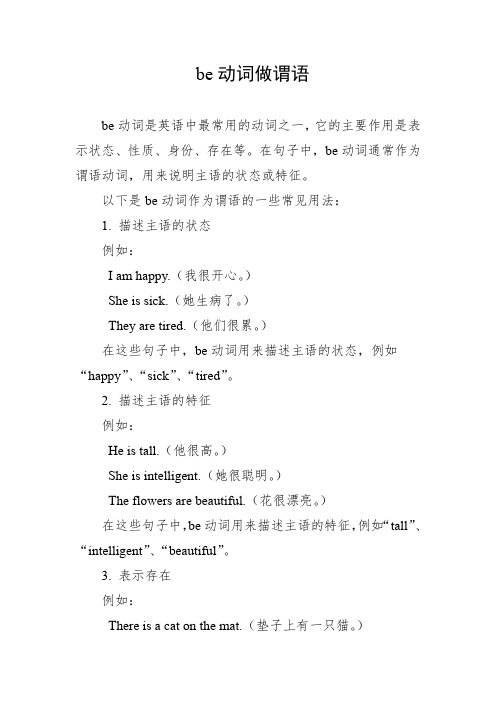 be 动词做谓语

be 动词是英语中最常用的动词之一，它的主要作用是表示状态、性质、身份、存在等。在句子中，be 动词通常作为谓语动词，用来说明主语的状态或特征。

以下是 be 动词作为谓语的一些常见用法：

1. 描述主语的状态

例如：

I am happy.（我很开心。）

She is sick.（她生病了。）

They are tired.（他们很累。）

在这些句子中，be 动词用来描述主语的状态，例如“happy”、“sick”、“tired”。

2. 描述主语的特征

例如：

He is tall.（他很高。）

She is intelligent.（她很聪明。）

The flowers are beautiful.（花很漂亮。）

在这些句子中，be 动词用来描述主语的特征，例如“tall”、“intelligent”、“beautiful”。

3. 表示存在

例如：

There is a cat on the mat.（垫子上有一只猫。）